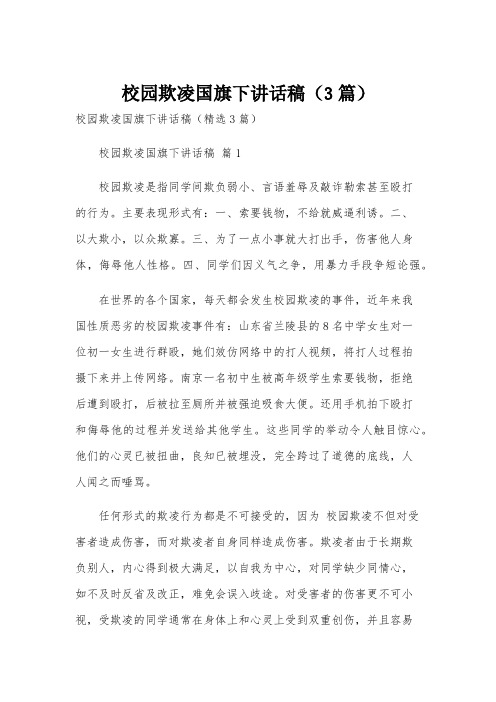 校园欺凌国旗下讲话稿（3篇）

校园欺凌国旗下讲话稿（精选3篇）

校园欺凌国旗下讲话稿 篇1

校园欺凌是指同学间欺负弱小、言语羞辱及敲诈勒索甚至殴打的行为。主要表现形式有：一、索要钱物，不给就威逼利诱。二、以大欺小，以众欺寡。三、为了一点小事就大打出手，伤害他人身体，侮辱他人性格。四、同学们因义气之争，用暴力手段争短论强。

在世界的各个国家，每天都会发生校园欺凌的事件，近年来我国性质恶劣的校园欺凌事件有：山东省兰陵县的8名中学女生对一位初一女生进行群殴，她们效仿网络中的打人视频，将打人过程拍摄下来并上传网络。南京一名初中生被高年级学生索要钱物，拒绝后遭到殴打，后被拉至厕所并被强迫吸食大便。还用手机拍下殴打和侮辱他的过程并发送给其他学生。这些同学的举动令人触目惊心。他们的心灵已被扭曲，良知已被埋没，完全跨过了道德的底线，人人闻之而唾骂。

任何形式的欺凌行为都是不可接受的，因为 校园欺凌不但对受害者造成伤害，而对欺凌者自身同样造成伤害。欺凌者由于长期欺负别人，内心得到极大满足，以自我为中心，对同学缺少同情心，如不及时反省及改正，难免会误入歧途。对受害者的伤害更不可小视，受欺凌的同学通常在身体上和心灵上受到双重创伤，并且容易